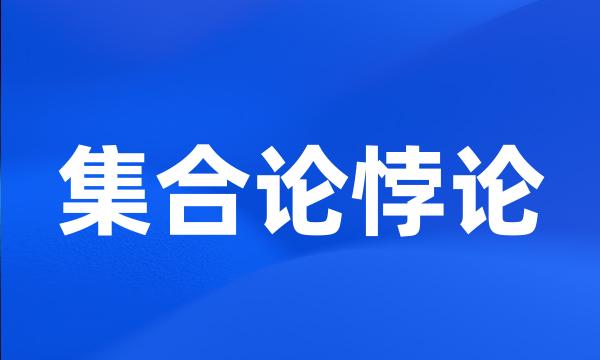 集合论悖论